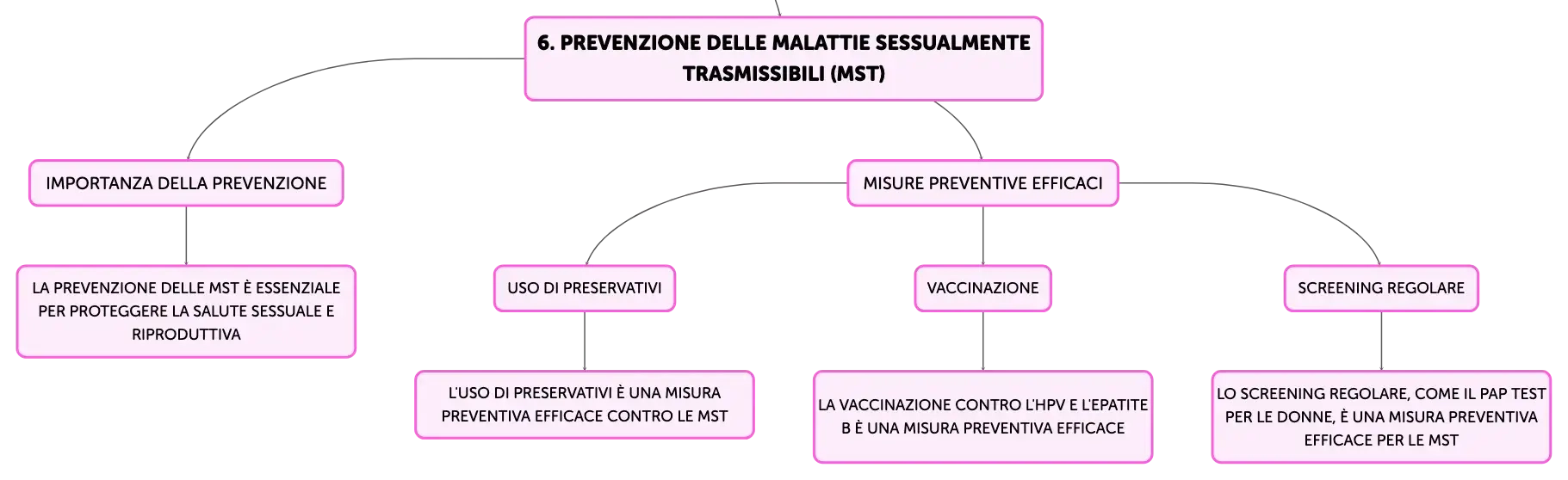 6. PREVENZIONE DELLE MALATTIE SESSUALMENTE TRASMISSIBILI (MST)

IMPORTANZA DELLA PREVENZIONE

LA PREVENZIONE DELLE MST È ESSENZIALE PER PROTEGGERE LA SALUTE SESSUALE E RIPRODUTTIVA

MISURE PREVENTIVE EFFICACI

USO DI PRESERVATIVI

L'USO DI PRESERVATIVI È UNA MISURA PREVENTIVA EFFICACE CONTRO LE MST

VACCINAZIONE

LA VACCINAZIONE CONTRO L'HPV E L'EPATITE B È UNA MISURA PREVENTIVA EFFICACE

SCREENING REGOLARE

LO SCREENING REGOLARE, COME IL PAP TEST PER LE DONNE, È UNA MISURA PREVENTIVA EFFICACE PER LE MST